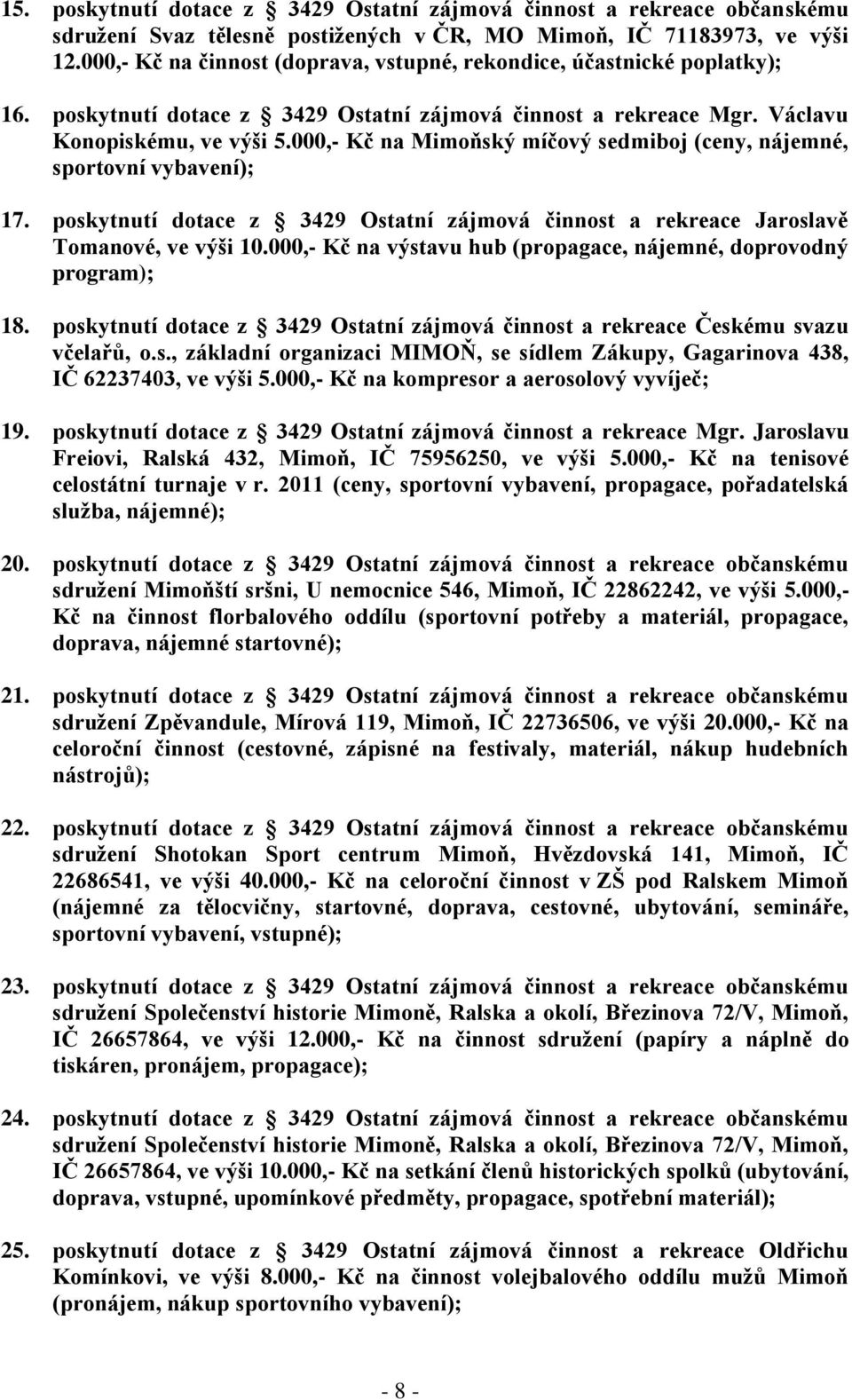 15. poskytnutí dotace z § 3429 Ostatní zájmová činnost a rekreace občanskému sdružení Svaz tělesně postižených v ČR, MO Mimoň, IČ 71183973, ve výši 12.000,- Kč na činnost (doprava, vstupné, rekondice, účastnické poplatky);

16. poskytnutí dotace z § 3429 Ostatní zájmová činnost a rekreace Mgr. Václavu Konopiskému, ve výši 5.000,- Kč na Mimoňský míčový sedmiboj (ceny, nájemné, sportovní vybavení);

17. poskytnutí dotace z § 3429 Ostatní zájmová činnost a rekreace Jaroslavě Tomanové, ve výši 10.000,- Kč na výstavu hub (propagace, nájemné, doprovodný program);

18. poskytnutí dotace z § 3429 Ostatní zájmová činnost a rekreace Českému svazu včelařů, o.s., základní organizaci MIMOŇ, se sídlem Zákupy, Gagarinova 438, IČ 62237403, ve výši 5.000,- Kč na kompresor a aerosolový vyvíječ;

19. poskytnutí dotace z § 3429 Ostatní zájmová činnost a rekreace Mgr. Jaroslavu Freiovi, Ralská 432, Mimoň, IČ 75956250, ve výši 5.000,- Kč na tenisové celostátní turnaje v r. 2011 (ceny, sportovní vybavení, propagace, pořadatelská služba, nájemné);

20. poskytnutí dotace z § 3429 Ostatní zájmová činnost a rekreace občanskému sdružení Mimoňští sršni, U nemocnice 546, Mimoň, IČ 22862242, ve výši 5.000,- Kč na činnost florbalového oddílu (sportovní potřeby a materiál, propagace, doprava, nájemné startovné);

21. poskytnutí dotace z § 3429 Ostatní zájmová činnost a rekreace občanskému sdružení Zpěvandule, Mírová 119, Mimoň, IČ 22736506, ve výši 20.000,- Kč na celoroční činnost (cestovné, zápisné na festivaly, materiál, nákup hudebních nástrojů);

22. poskytnutí dotace z § 3429 Ostatní zájmová činnost a rekreace občanskému sdružení Shotokan Sport centrum Mimoň, Hvězdovská 141, Mimoň, IČ 22686541, ve výši 40.000,- Kč na celoroční činnost v ZŠ pod Ralskem Mimoň (nájemné za tělocvičny, startovné, doprava, cestovné, ubytování, semináře, sportovní vybavení, vstupné);

23. poskytnutí dotace z § 3429 Ostatní zájmová činnost a rekreace občanskému sdružení Společenství historie Mimoně, Ralska a okolí, Březinova 72/V, Mimoň, IČ 26657864, ve výši 12.000,- Kč na činnost sdružení (papíry a náplně do tiskáren, pronájem, propagace);

24. poskytnutí dotace z § 3429 Ostatní zájmová činnost a rekreace občanskému sdružení Společenství historie Mimoně, Ralska a okolí, Březinova 72/V, Mimoň, IČ 26657864, ve výši 10.000,- Kč na setkání členů historických spolků (ubytování, doprava, vstupné, upomínkové předměty, propagace, spotřební materiál);

25. poskytnutí dotace z § 3429 Ostatní zájmová činnost a rekreace Oldřichu Komínkovi, ve výši 8.000,- Kč na činnost volejbalového oddílu mužů Mimoň (pronájem, nákup sportovního vybavení);

- 8 -